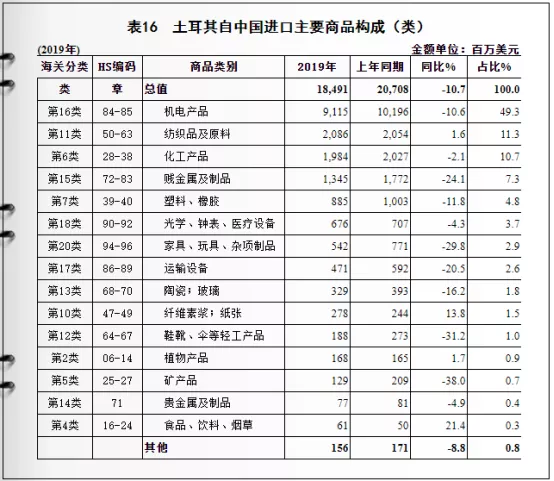 表16 土耳其自中国进口主要商品构成（类）

(2019年) 金额单位：百万美元

| 海关分类 | HS编码 | 商品类别 | 2019年 | 上年同期 | 同比% | 占比% |
|---|---|---|---|---|---|---|
| 类 | 章 | 总值 | 18,491 | 20,708 | -10.7 | 100.0 |
| 第16类 | 84-85 | 机电产品 | 9,115 | 10,196 | -10.6 | 49.3 |
| 第11类 | 50-63 | 纺织品及原料 | 2,086 | 2,054 | 1.6 | 11.3 |
| 第6类 | 28-38 | 化工产品 | 1,984 | 2,027 | -2.1 | 10.7 |
| 第15类 | 72-83 | 贱金属及制品 | 1,345 | 1,772 | -24.1 | 7.3 |
| 第7类 | 39-40 | 塑料、橡胶 | 885 | 1,003 | -11.8 | 4.8 |
| 第18类 | 90-92 | 光学、钟表、医疗设备 | 676 | 707 | -4.3 | 3.7 |
| 第20类 | 94-96 | 家具、玩具、杂项制品 | 542 | 771 | -29.8 | 2.9 |
| 第17类 | 86-89 | 运输设备 | 471 | 592 | -20.5 | 2.6 |
| 第13类 | 68-70 | 陶瓷；玻璃 | 329 | 393 | -16.2 | 1.8 |
| 第10类 | 47-49 | 纤维素浆；纸张 | 278 | 244 | 13.8 | 1.5 |
| 第12类 | 64-67 | 鞋靴、伞等轻工产品 | 188 | 273 | -31.2 | 1.0 |
| 第2类 | 06-14 | 植物产品 | 168 | 165 | 1.7 | 0.9 |
| 第5类 | 25-27 | 矿产品 | 129 | 209 | -38.0 | 0.7 |
| 第14类 | 71 | 贵金属及制品 | 77 | 81 | -4.9 | 0.4 |
| 第4类 | 16-24 | 食品、饮料、烟草 | 61 | 50 | 21.4 | 0.3 |
| | | 其他 | 156 | 171 | -8.8 | 0.8 |